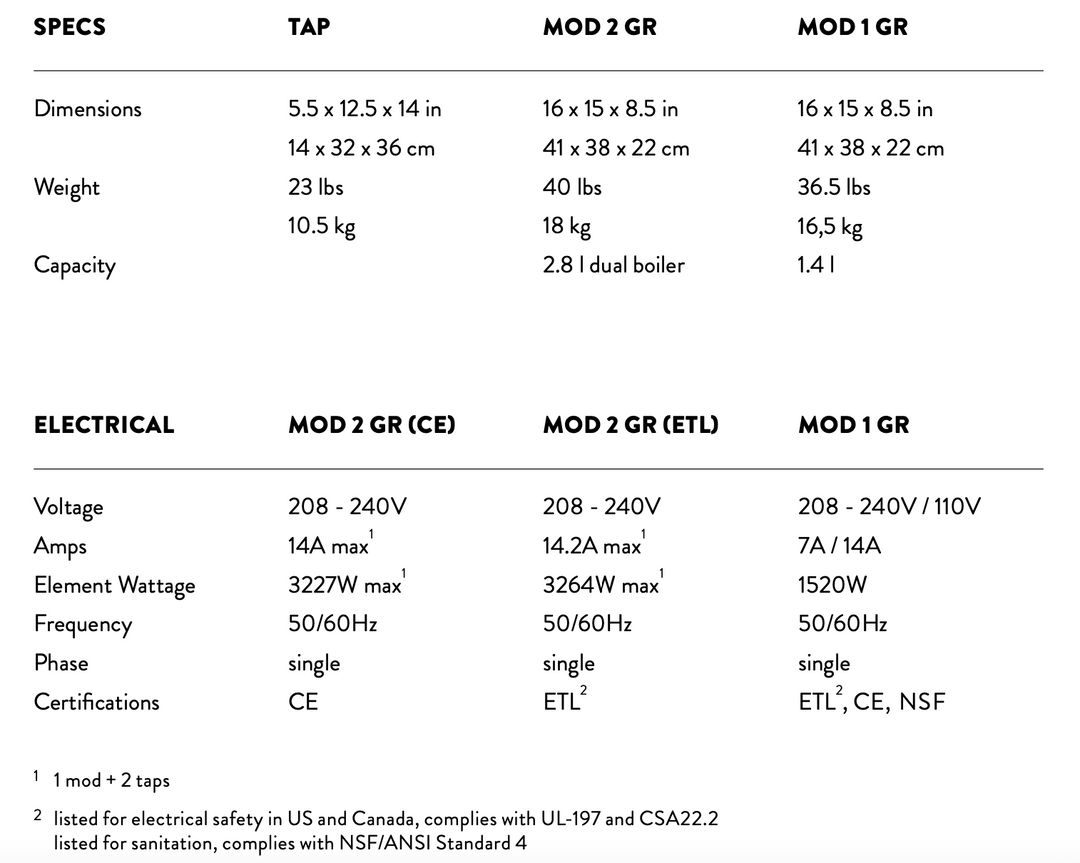 | SPECS | TAP | MOD 2 GR | MOD 1 GR |
|---|---|---|---|
| Dimensions | 5.5 x 12.5 x 14 in | 16 x 15 x 8.5 in | 16 x 15 x 8.5 in |
| | 14 x 32 x 36 cm | 41 x 38 x 22 cm | 41 x 38 x 22 cm |
| Weight | 23 lbs | 40 lbs | 36.5 lbs |
| | 10.5 kg | 18 kg | 16,5 kg |
| Capacity | | 2.8 l dual boiler | 1.4 l |

| ELECTRICAL | MOD 2 GR (CE) | MOD 2 GR (ETL) | MOD 1 GR |
|---|---|---|---|
| Voltage | 208 - 240V | 208 - 240V | 208 - 240V / 110V |
| Amps | 14A max$^1$ | 14.2A max$^1$ | 7A / 14A |
| Element Wattage | 3227W max$^1$ | 3264W max$^1$ | 1520W |
| Frequency | 50/60Hz | 50/60Hz | 50/60Hz |
| Phase | single | single | single |
| Certifications | CE | ETL$^2$ | ETL$^2$, CE, NSF |

$^1$ 1 mod + 2 taps

$^2$ listed for electrical safety in US and Canada, complies with UL-197 and CSA22.2
listed for sanitation, complies with NSF/ANSI Standard 4